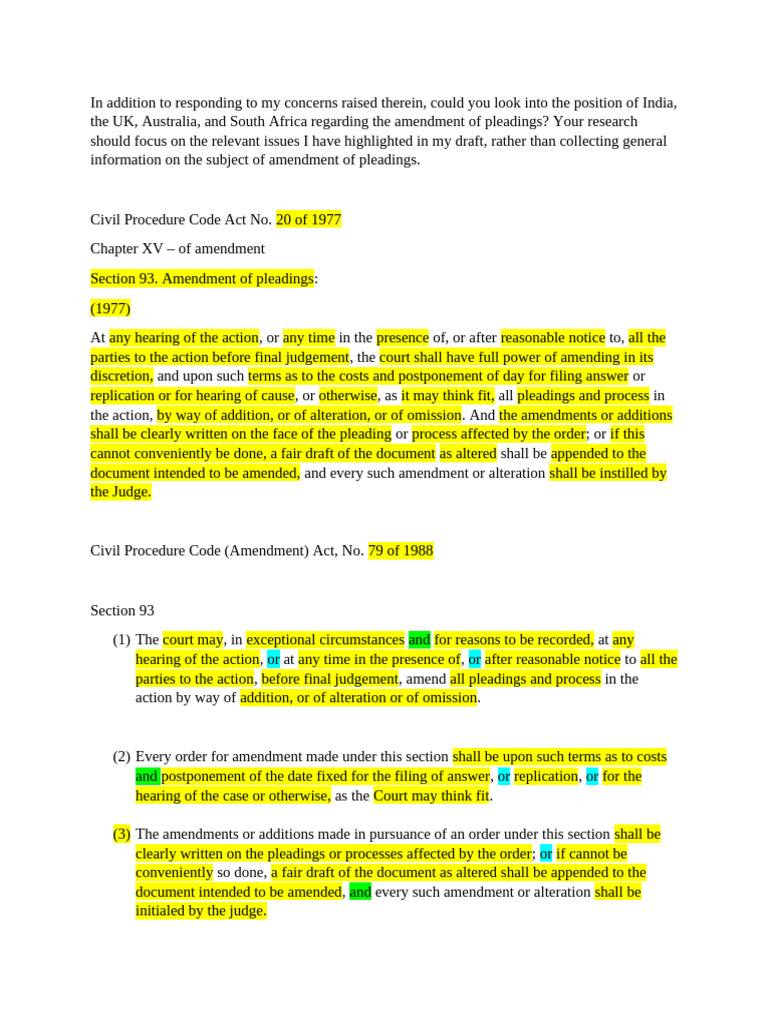 In addition to responding to my concerns raised therein, could you look into the position of India, the UK, Australia, and South Africa regarding the amendment of pleadings? Your research should focus on the relevant issues I have highlighted in my draft, rather than collecting general information on the subject of amendment of pleadings.

Civil Procedure Code Act No. 20 of 1977

Chapter XV – of amendment

Section 93. Amendment of pleadings:

(1977)

At any hearing of the action, or any time in the presence of, or after reasonable notice to, all the parties to the action before final judgement, the court shall have full power of amending in its discretion, and upon such terms as to the costs and postponement of day for filing answer or replication or for hearing of cause, or otherwise, as it may think fit, all pleadings and process in the action, by way of addition, or of alteration, or of omission. And the amendments or additions shall be clearly written on the face of the pleading or process affected by the order; or if this cannot conveniently be done, a fair draft of the document as altered shall be appended to the document intended to be amended, and every such amendment or alteration shall be instilled by the Judge.

Civil Procedure Code (Amendment) Act, No. 79 of 1988

Section 93

(1) The court may, in exceptional circumstances and for reasons to be recorded, at any hearing of the action, or at any time in the presence of, or after reasonable notice to all the parties to the action, before final judgement, amend all pleadings and process in the action by way of addition, or of alteration or of omission.

(2) Every order for amendment made under this section shall be upon such terms as to costs and postponement of the date fixed for the filing of answer, or replication, or for the hearing of the case or otherwise, as the Court may think fit.

(3) The amendments or additions made in pursuance of an order under this section shall be clearly written on the pleadings or processes affected by the order; or if cannot be conveniently so done, a fair draft of the document as altered shall be appended to the document intended to be amended, and every such amendment or alteration shall be initialed by the judge.